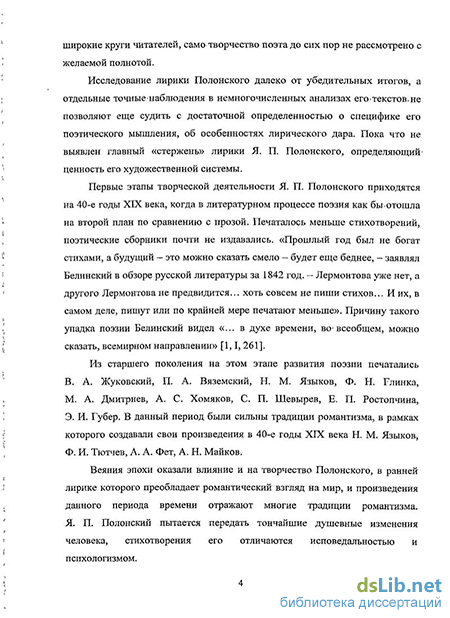 широкие круги читателей, само творчество поэта до сих пор не рассмотрено с желаемой полнотой.

Исследование лирики Полонского далеко от убедительных итогов, а отдельные точные наблюдения в немногочисленных анализах его текстов не позволяют еще судить с достаточной определенностью о специфике его поэтического мышления, об особенностях лирического дара. Пока что не выявлен главный «стержень» лирики Я. П. Полонского, определяющий ценность его художественной системы.

Первые этапы творческой деятельности Я. П. Полонского приходятся на 40-е годы XIX века, когда в литературном процессе поэзия как бы отошла на второй план по сравнению с прозой. Печаталось меньше стихотворений, поэтические сборники почти не издавались. «Прошлый год был не богат стихами, а будущий – это можно сказать смело – будет еще беднее, – заявлял Белинский в обзоре русской литературы за 1842 год. – Лермонтова уже нет, а другого Лермонтова не предвидится… хоть совсем не пиши стихов… И их, в самом деле, пишут или по крайней мере печатают меньше». Причину такого упадка поэзии Белинский видел «… в духе времени, во всеобщем, можно сказать, всемирном направлении» [1, I, 261].

Из старшего поколения на этом этапе развития поэзии печатались В. А. Жуковский, П. А. Вяземский, Н. М. Языков, Ф. Н. Глинка, М. А. Дмитриев, А. С. Хомяков, С. П. Шевырев, Е. П. Ростопчина, Э. И. Губер. В данный период были сильны традиции романтизма, в рамках которого создавали свои произведения в 40-е годы XIX века Н. М. Языков, Ф. И. Тютчев, А. А. Фет, А. Н. Майков.

Веяния эпохи оказали влияние и на творчество Полонского, в ранней лирике которого преобладает романтический взгляд на мир, и произведения данного периода времени отражают многие традиции романтизма. Я. П. Полонский пытается передать тончайшие душевные изменения человека, стихотворения его отличаются исповедальностью и психологизмом.

4

dsLib.net
библиотека диссертаций